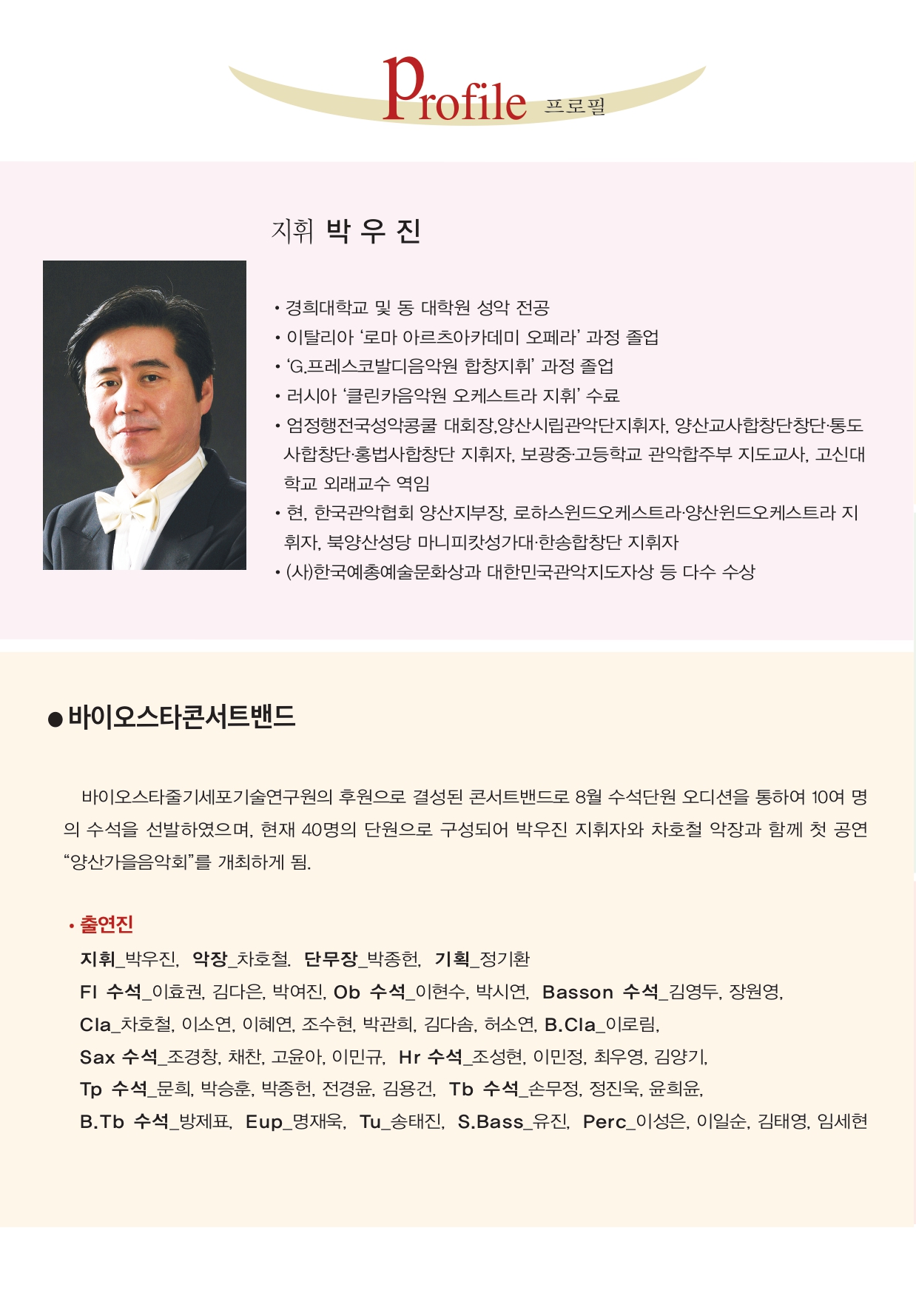 Profile 프로필

지휘 박 우 진

• 경희대학교 및 동 대학원 성악 전공
• 이탈리아 '로마 아르츠아카데미 오페라' 과정 졸업
• 'G.프레스코발디음악원 합창지휘' 과정 졸업
• 러시아 '클린카음악원 오케스트라 지휘' 수료
• 엄정행전국성악콩쿨 대회장,양산시립관악단지휘자, 양산교사합창단창단·통도사합창단·홍법사합창단 지휘자, 보광중·고등학교 관악합주부 지도교사, 고신대학교 외래교수 역임
• 현, 한국관악협회 양산지부장, 로하스윈드오케스트라·양산윈드오케스트라 지휘자, 북양산성당 마니피캇성가대·한송합창단 지휘자
• (사)한국예총예술문화상과 대한민국관악지도자상 등 다수 수상

● 바이오스타콘서트밴드

바이오스타줄기세포기술연구원의 후원으로 결성된 콘서트밴드로 8월 수석단원 오디션을 통하여 10여 명의 수석을 선발하였으며, 현재 40명의 단원으로 구성되어 박우진 지휘자와 차호철 악장과 함께 첫 공연 "양산가을음악회"를 개최하게 됨.

• 출연진
지휘_박우진, 악장_차호철, 단무장_박종헌, 기획_정기환
Fl 수석_이효권, 김다은, 박여진, Ob 수석_이현수, 박시연, Basson 수석_김영두, 장원영,
Cla_차호철, 이소연, 이혜연, 조수현, 박관희, 김다솜, 허소연, B.Cla_이로림,
Sax 수석_조경창, 채찬, 고윤아, 이민규, Hr 수석_조성현, 이민정, 최우영, 김양기,
Tp 수석_문희, 박승훈, 박종헌, 전경윤, 김용건, Tb 수석_손무정, 정진욱, 윤희윤,
B.Tb 수석_방제표, Eup_명재욱, Tu_송태진, S.Bass_유진, Perc_이성은, 이일순, 김태영, 임세현